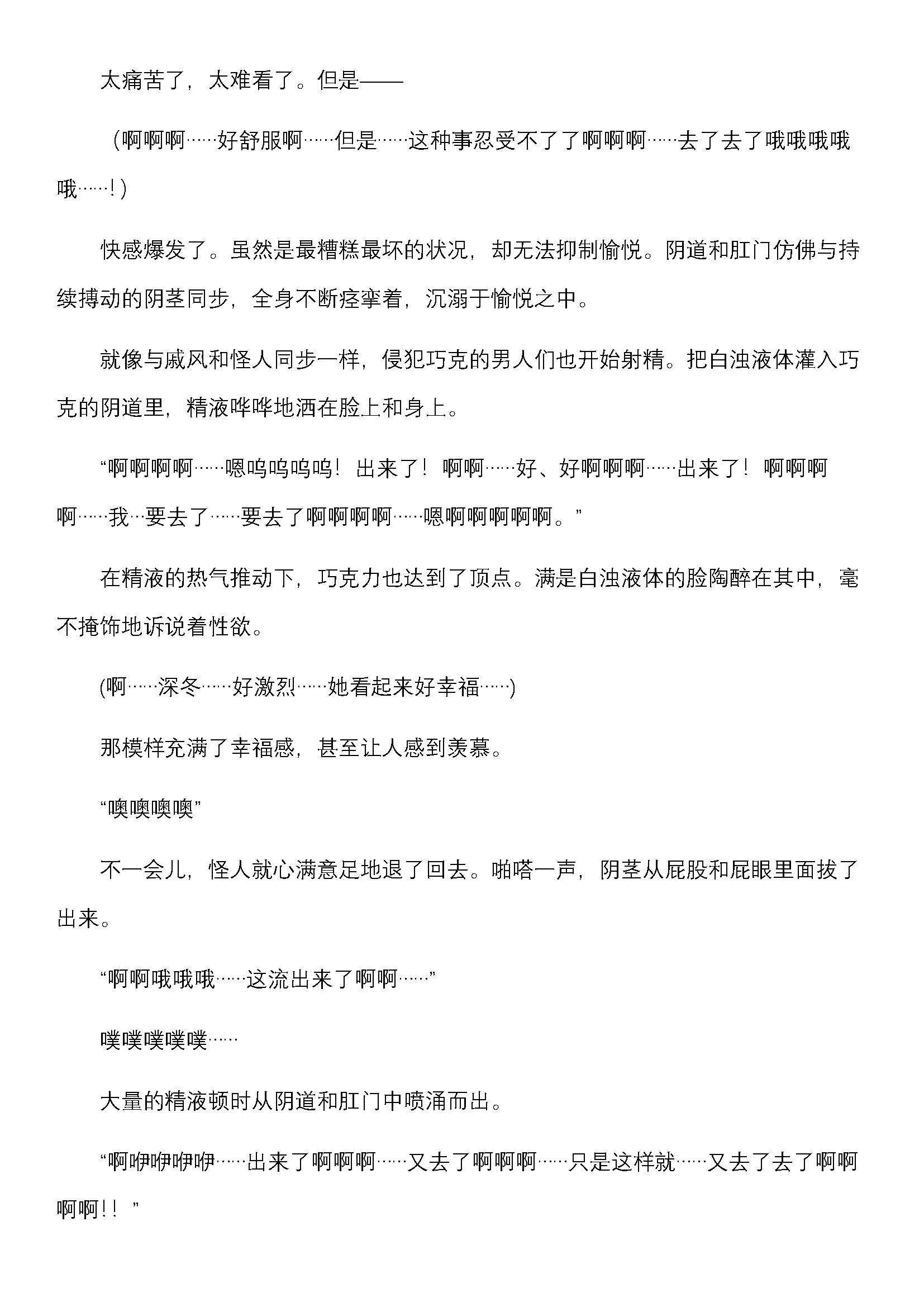 太痛苦了，太难看了。但是——

（啊啊啊……好舒服啊……但是……这种事忍受不了了啊啊啊……去了去了哦哦哦哦哦……！）

快感爆发了。虽然是最糟糕最坏的状况，却无法抑制愉悦。阴道和肛门仿佛与持续搏动的阴茎同步，全身不断痉挛着，沉溺于愉悦之中。

就像与戚风和怪人同步一样，侵犯巧克的男人们也开始射精。把白浊液体灌入巧克的阴道里，精液哗哗地洒在脸上和身上。

“啊啊啊啊……嗯呜呜呜呜！出来了！啊啊……好、好啊啊啊……出来了！啊啊啊啊……我…要去了……要去了啊啊啊啊……嗯啊啊啊啊啊。”

在精液的热气推动下，巧克力也达到了顶点。满是白浊液体的脸陶醉在其中，毫不掩饰地诉说着性欲。

(啊……深冬……好激烈……她看起来好幸福……)

那模样充满了幸福感，甚至让人感到羡慕。

“噢噢噢噢”

不一会儿，怪人就心满意足地退了回去。啪嗒一声，阴茎从屁股和屁眼里面拔了出来。

“啊啊哦哦哦……这流出来了啊啊……”

噗噗噗噗噗……

大量的精液顿时从阴道和肛门中喷涌而出。

“啊咿咿咿咿……出来了啊啊啊……又去了啊啊啊……只是这样就……又去了去了啊啊啊啊！！”